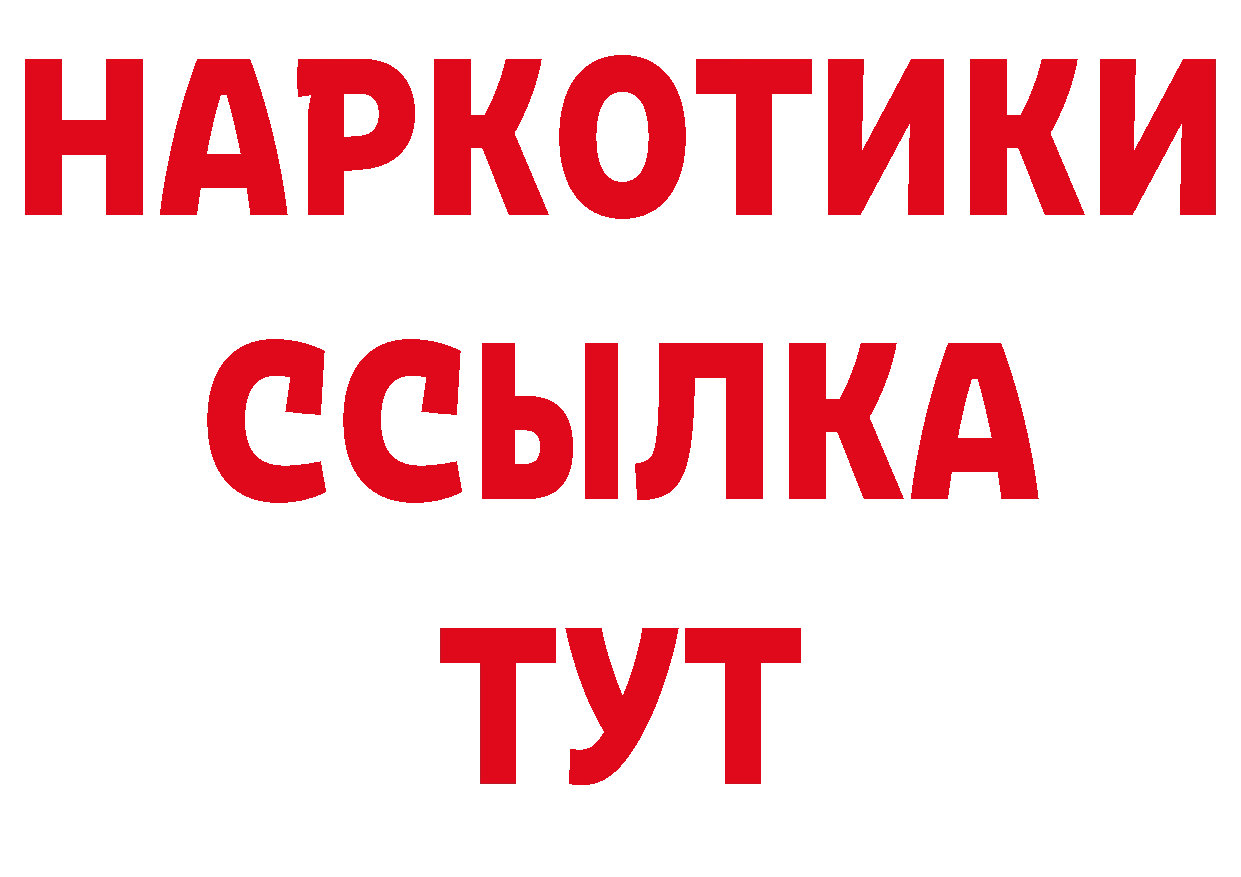 НАРКОТИКИ
ССЫЛКА
ТУТ